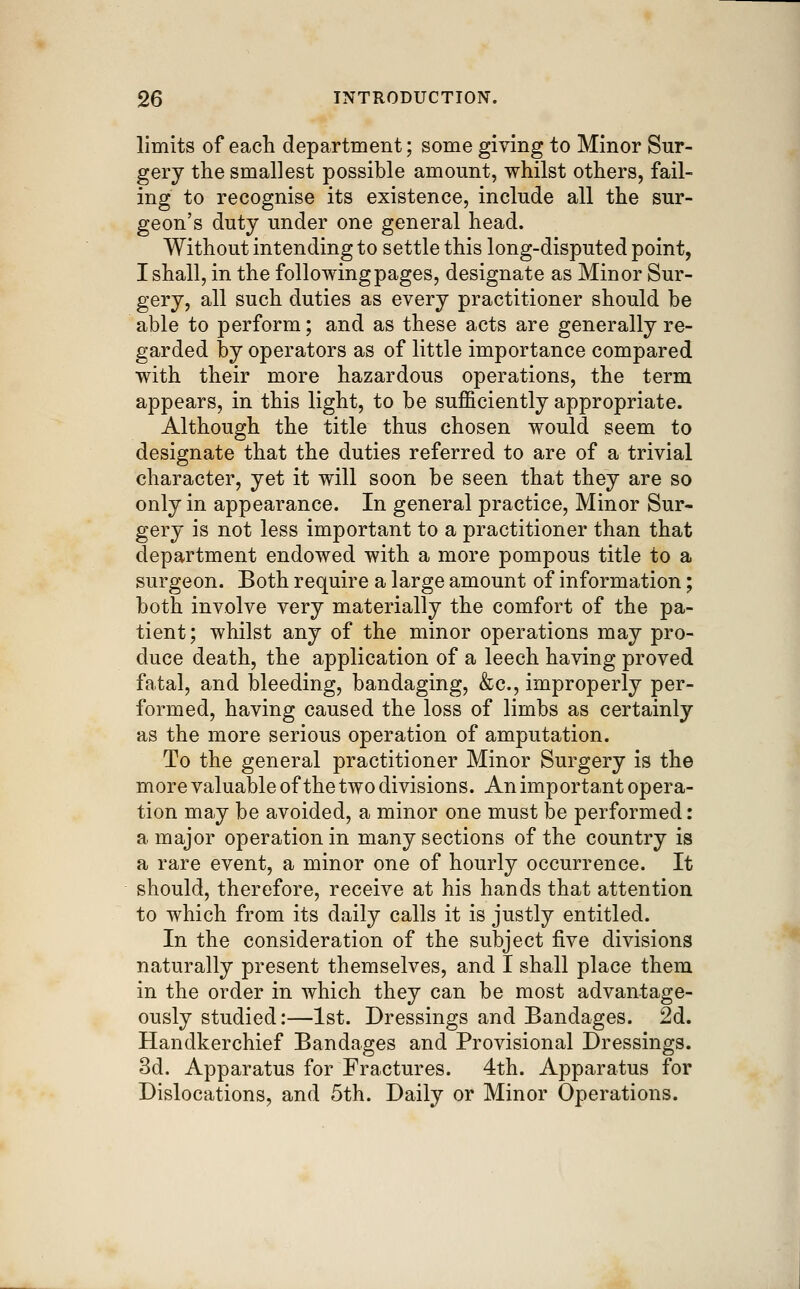 26 INTRODUCTION.

limits of each department; some giving to Minor Surgery the smallest possible amount, whilst others, failing to recognise its existence, include all the surgeon's duty under one general head.

Without intending to settle this long-disputed point, I shall, in the following pages, designate as Minor Surgery, all such duties as every practitioner should be able to perform; and as these acts are generally regarded by operators as of little importance compared with their more hazardous operations, the term appears, in this light, to be sufficiently appropriate.

Although the title thus chosen would seem to designate that the duties referred to are of a trivial character, yet it will soon be seen that they are so only in appearance. In general practice, Minor Surgery is not less important to a practitioner than that department endowed with a more pompous title to a surgeon. Both require a large amount of information; both involve very materially the comfort of the patient; whilst any of the minor operations may produce death, the application of a leech having proved fatal, and bleeding, bandaging, &c., improperly performed, having caused the loss of limbs as certainly as the more serious operation of amputation.

To the general practitioner Minor Surgery is the more valuable of the two divisions. An important operation may be avoided, a minor one must be performed: a major operation in many sections of the country is a rare event, a minor one of hourly occurrence. It should, therefore, receive at his hands that attention to which from its daily calls it is justly entitled.

In the consideration of the subject five divisions naturally present themselves, and I shall place them in the order in which they can be most advantageously studied:—1st. Dressings and Bandages. 2d. Handkerchief Bandages and Provisional Dressings. 3d. Apparatus for Fractures. 4th. Apparatus for Dislocations, and 5th. Daily or Minor Operations.